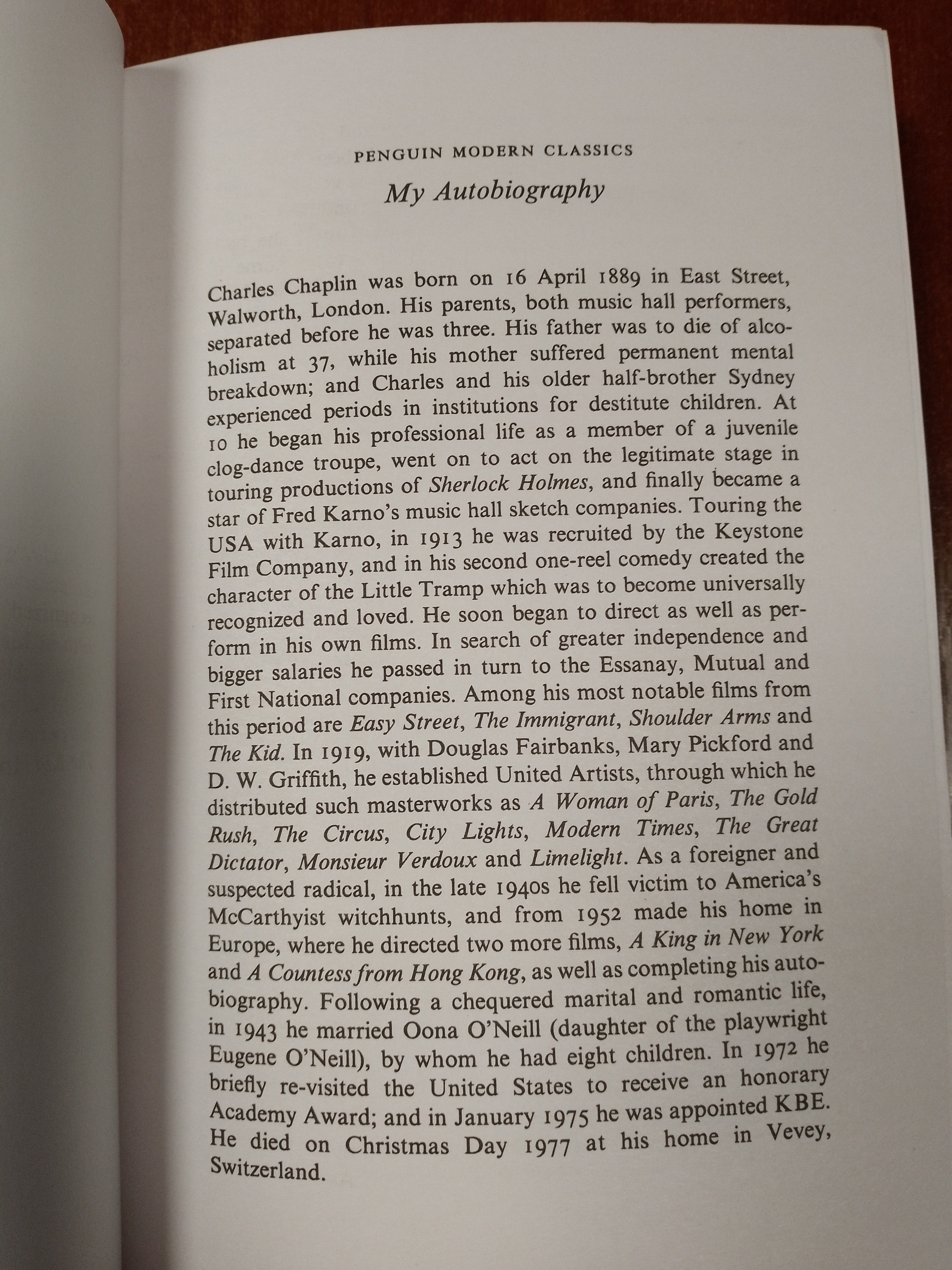 PENGUIN MODERN CLASSICS

My Autobiography

Charles Chaplin was born on 16 April 1889 in East Street, Walworth, London. His parents, both music hall performers, separated before he was three. His father was to die of alcoholism at 37, while his mother suffered permanent mental breakdown; and Charles and his older half-brother Sydney experienced periods in institutions for destitute children. At 10 he began his professional life as a member of a juvenile clog-dance troupe, went on to act on the legitimate stage in touring productions of Sherlock Holmes, and finally became a star of Fred Karno's music hall sketch companies. Touring the USA with Karno, in 1913 he was recruited by the Keystone Film Company, and in his second one-reel comedy created the character of the Little Tramp which was to become universally recognized and loved. He soon began to direct as well as perform in his own films. In search of greater independence and bigger salaries he passed in turn to the Essanay, Mutual and First National companies. Among his most notable films from this period are Easy Street, The Immigrant, Shoulder Arms and The Kid. In 1919, with Douglas Fairbanks, Mary Pickford and D. W. Griffith, he established United Artists, through which he distributed such masterworks as A Woman of Paris, The Gold Rush, The Circus, City Lights, Modern Times, The Great Dictator, Monsieur Verdoux and Limelight. As a foreigner and suspected radical, in the late 1940s he fell victim to America's McCarthyist witchhunts, and from 1952 made his home in Europe, where he directed two more films, A King in New York and A Countess from Hong Kong, as well as completing his autobiography. Following a chequered marital and romantic life, in 1943 he married Oona O'Neill (daughter of the playwright Eugene O'Neill), by whom he had eight children. In 1972 he briefly re-visited the United States to receive an honorary Academy Award; and in January 1975 he was appointed KBE. He died on Christmas Day 1977 at his home in Vevey, Switzerland.